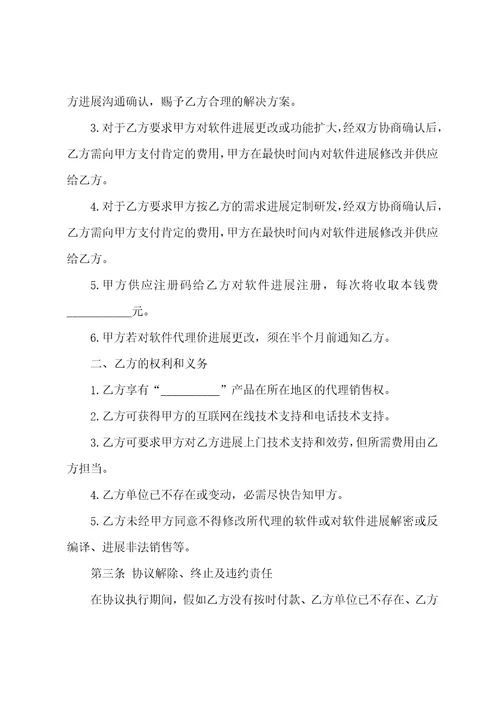 方进展沟通确认，赐予乙方合理的解决方案。

3.对于乙方要求甲方对软件进展更改或功能扩大，经双方协商确认后，乙方需向甲方支付肯定的费用，甲方在最快时间内对软件进展修改并供应给乙方。

4.对于乙方要求甲方按乙方的需求进展定制研发，经双方协商确认后，乙方需向甲方支付肯定的费用，甲方在最快时间内对软件进展修改并供应给乙方。

5.甲方供应注册码给乙方对软件进展注册，每次将收取本钱费__________元。

6.甲方若对软件代理价进展更改，须在半个月前通知乙方。

二、乙方的权利和义务

1.乙方享有“__________”产品在所在地区的代理销售权。

2.乙方可获得甲方的互联网在线技术支持和电话技术支持。

3.乙方可要求甲方对乙方进展上门技术支持和效劳，但所需费用由乙方担当。

4.乙方单位已不存在或变动，必需尽快告知甲方。

5.乙方未经甲方同意不得修改所代理的软件或对软件进展解密或反编译、进展非法销售等。

第三条 协议解除、终止及违约责任

在协议执行期间，假如乙方没有按时付款、乙方单位已不存在、乙方